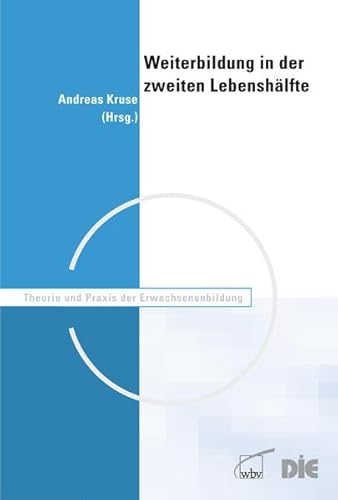 Weiterbildung in der zweiten Lebenshälfte

Andreas Kruse (Hrsg.)

Theorie und Praxis der Erwachsenenbildung

wbv

DIE